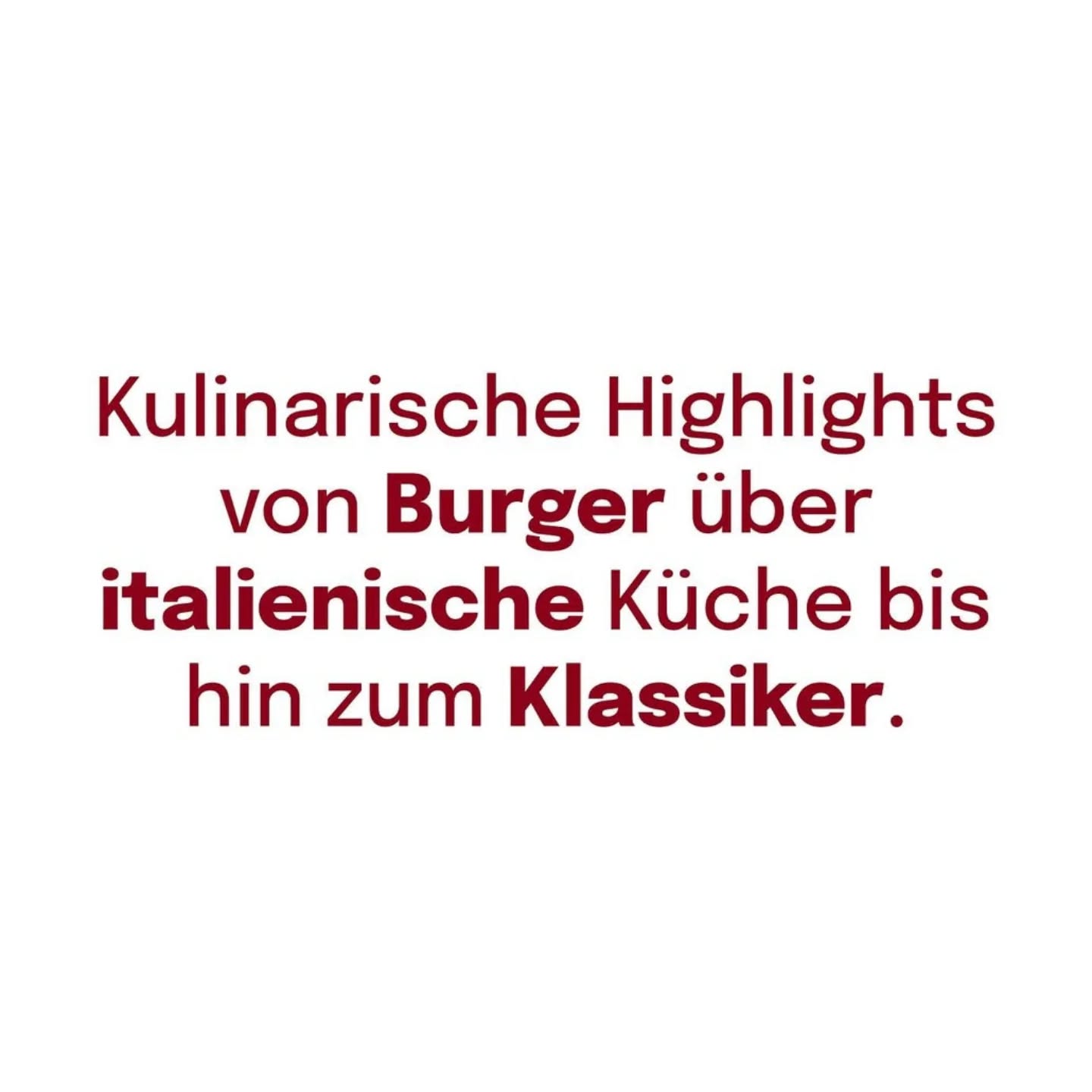 Kulinarische Highlights von Burger über italienische Küche bis hin zum Klassiker.